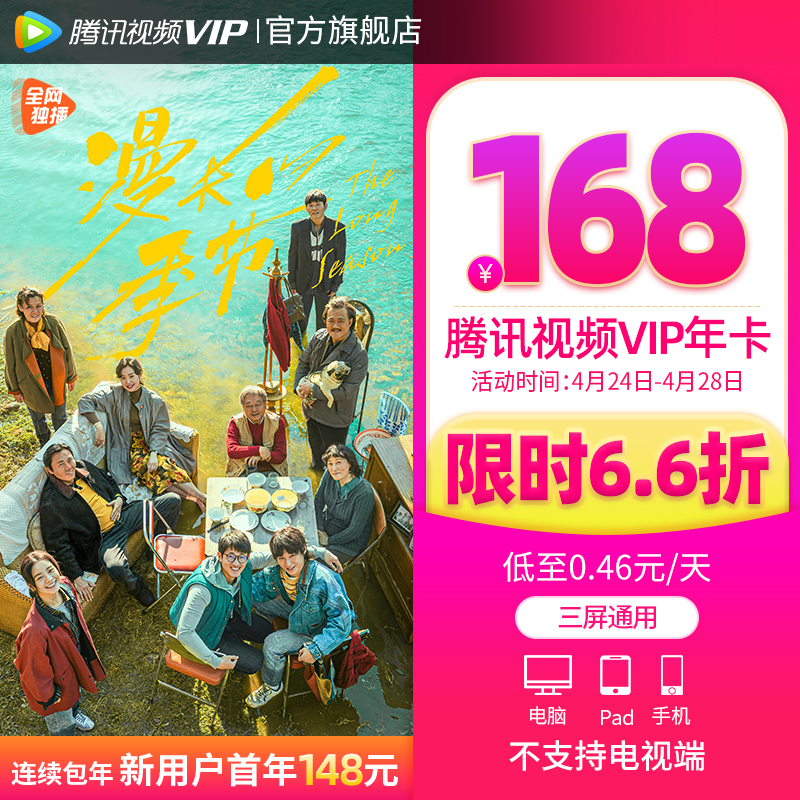 腾讯视频VIP | 官方旗舰店

全网独播

漫长的季节

The Long Season

¥168

腾讯视频VIP年卡

活动时间:4月24日-4月28日

限时6.6折

低至0.46元/天

三屏通用

电脑 Pad 手机

不支持电视端

连续包年 新用户首年148元